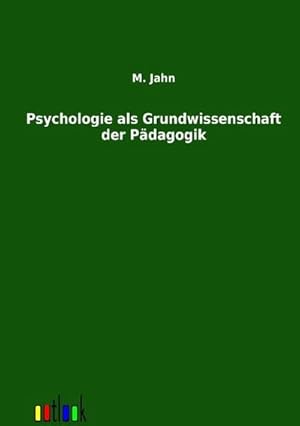 M. Jahn

Psychologie als Grundwissenschaft der Pädagogik

outlook